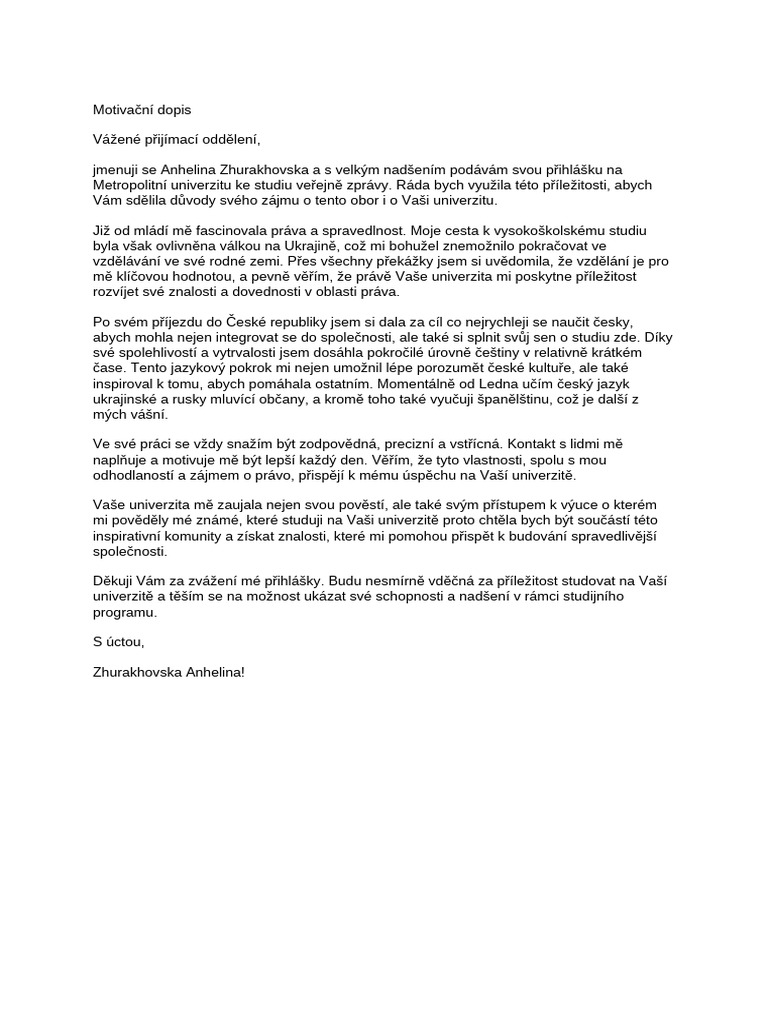 Motivační dopis

Vážené přijímací oddělení,

jmenuji se Anhelina Zhurakhovska a s velkým nadšením podávám svou přihlášku na Metropolitní univerzitu ke studiu veřejně zprávy. Ráda bych využila této příležitosti, abych Vám sdělila důvody svého zájmu o tento obor i o Vaši univerzitu.

Již od mládí mě fascinovala práva a spravedlnost. Moje cesta k vysokoškolskému studiu byla však ovlivněna válkou na Ukrajině, což mi bohužel znemožnilo pokračovat ve vzdělávání ve své rodné zemi. Přes všechny překážky jsem si uvědomila, že vzdělání je pro mě klíčovou hodnotou, a pevně věřím, že právě Vaše univerzita mi poskytne příležitost rozvíjet své znalosti a dovednosti v oblasti práva.

Po svém příjezdu do České republiky jsem si dala za cíl co nejrychleji se naučit česky, abych mohla nejen integrovat se do společnosti, ale také si splnit svůj sen o studiu zde. Díky své spolehlivostí a vytrvalosti jsem dosáhla pokročilé úrovně češtiny v relativně krátkém čase. Tento jazykový pokrok mi nejen umožnil lépe porozumět české kultuře, ale také inspiroval k tomu, abych pomáhala ostatním. Momentálně od Ledna učím český jazyk ukrajinské a rusky mluvící občany, a kromě toho také vyučuji španělštinu, což je další z mých vášní.

Ve své práci se vždy snažím být zodpovědná, precizní a vstřícná. Kontakt s lidmi mě naplňuje a motivuje mě být lepší každý den. Věřím, že tyto vlastnosti, spolu s mou odhodlaností a zájmem o právo, přispějí k mému úspěchu na Vaší univerzitě.

Vaše univerzita mě zaujala nejen svou pověstí, ale také svým přístupem k výuce o kterém mi pověděly mé známé, které studuji na Vaši univerzitě proto chtěla bych být součástí této inspirativní komunity a získat znalosti, které mi pomohou přispět k budování spravedlivější společnosti.

Děkuji Vám za zvážení mé přihlášky. Budu nesmírně vděčná za příležitost studovat na Vaší univerzitě a těším se na možnost ukázat své schopnosti a nadšení v rámci studijního programu.

S úctou,

Zhurakhovska Anhelina!